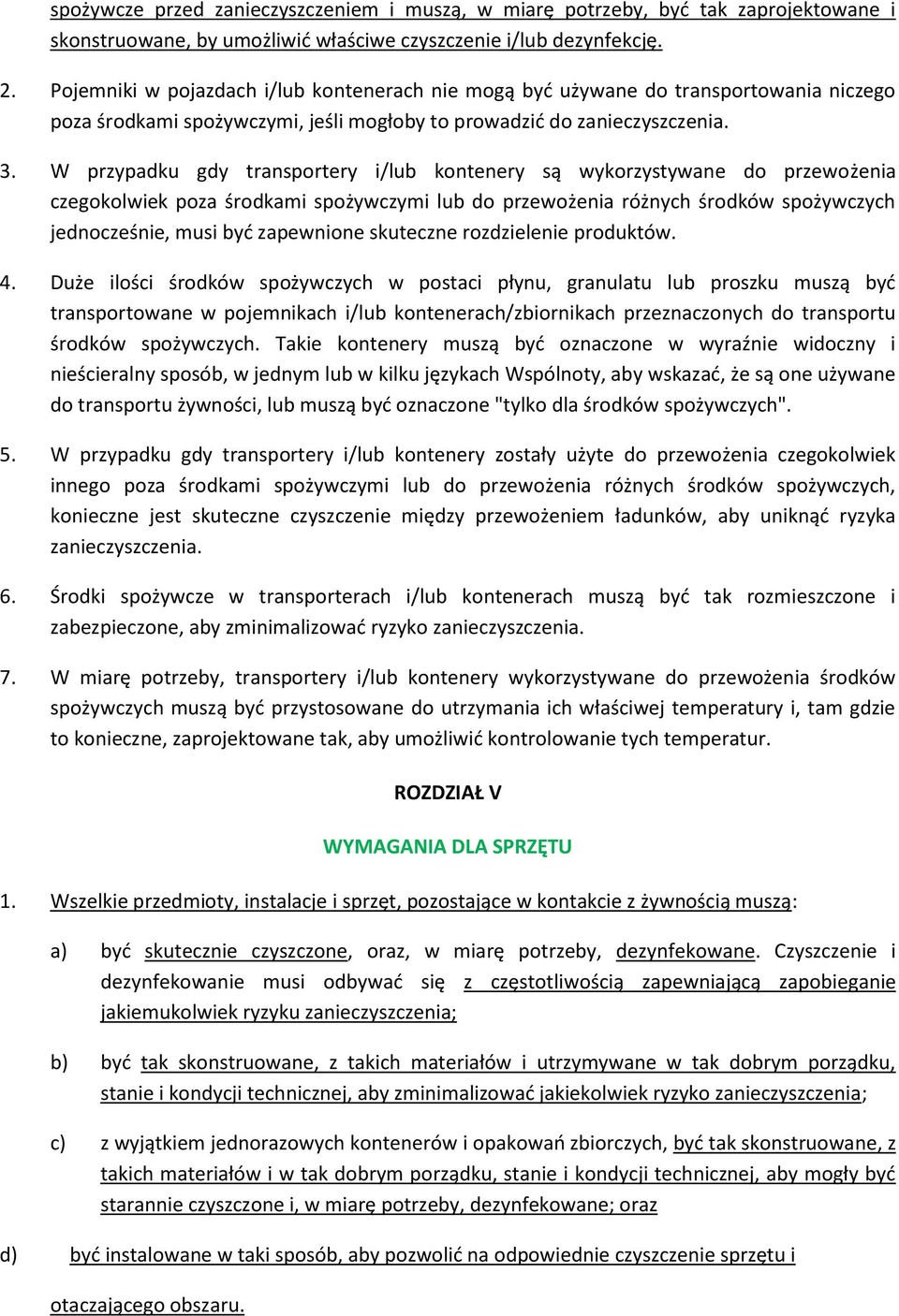 spożywcze przed zanieczyszczeniem i muszą, w miarę potrzeby, być tak zaprojektowane i skonstruowane, by umożliwić właściwe czyszczenie i/lub dezynfekcję.

2. Pojemniki w pojazdach i/lub kontenerach nie mogą być używane do transportowania niczego poza środkami spożywczymi, jeśli mogłoby to prowadzić do zanieczyszczenia.

3. W przypadku gdy transportery i/lub kontenery są wykorzystywane do przewożenia czegokolwiek poza środkami spożywczymi lub do przewożenia różnych środków spożywczych jednocześnie, musi być zapewnione skuteczne rozdzielenie produktów.

4. Duże ilości środków spożywczych w postaci płynu, granulatu lub proszku muszą być transportowane w pojemnikach i/lub kontenerach/zbiornikach przeznaczonych do transportu środków spożywczych. Takie kontenery muszą być oznaczone w wyraźnie widoczny i nieścieralny sposób, w jednym lub w kilku językach Wspólnoty, aby wskazać, że są one używane do transportu żywności, lub muszą być oznaczone "tylko dla środków spożywczych".

5. W przypadku gdy transportery i/lub kontenery zostały użyte do przewożenia czegokolwiek innego poza środkami spożywczymi lub do przewożenia różnych środków spożywczych, konieczne jest skuteczne czyszczenie między przewożeniem ładunków, aby uniknąć ryzyka zanieczyszczenia.

6. Środki spożywcze w transporterach i/lub kontenerach muszą być tak rozmieszczone i zabezpieczone, aby zminimalizować ryzyko zanieczyszczenia.

7. W miarę potrzeby, transportery i/lub kontenery wykorzystywane do przewożenia środków spożywczych muszą być przystosowane do utrzymania ich właściwej temperatury i, tam gdzie to konieczne, zaprojektowane tak, aby umożliwić kontrolowanie tych temperatur.

ROZDZIAŁ V

WYMAGANIA DLA SPRZĘTU

1. Wszelkie przedmioty, instalacje i sprzęt, pozostające w kontakcie z żywnością muszą:

a) być skutecznie czyszczone, oraz, w miarę potrzeby, dezynfekowane. Czyszczenie i dezynfekowanie musi odbywać się z częstotliwością zapewniającą zapobieganie jakiemukolwiek ryzyku zanieczyszczenia;

b) być tak skonstruowane, z takich materiałów i utrzymywane w tak dobrym porządku, stanie i kondycji technicznej, aby zminimalizować jakiekolwiek ryzyko zanieczyszczenia;

c) z wyjątkiem jednorazowych kontenerów i opakowań zbiorczych, być tak skonstruowane, z takich materiałów i w tak dobrym porządku, stanie i kondycji technicznej, aby mogły być starannie czyszczone i, w miarę potrzeby, dezynfekowane; oraz

d) być instalowane w taki sposób, aby pozwolić na odpowiednie czyszczenie sprzętu i otaczającego obszaru.